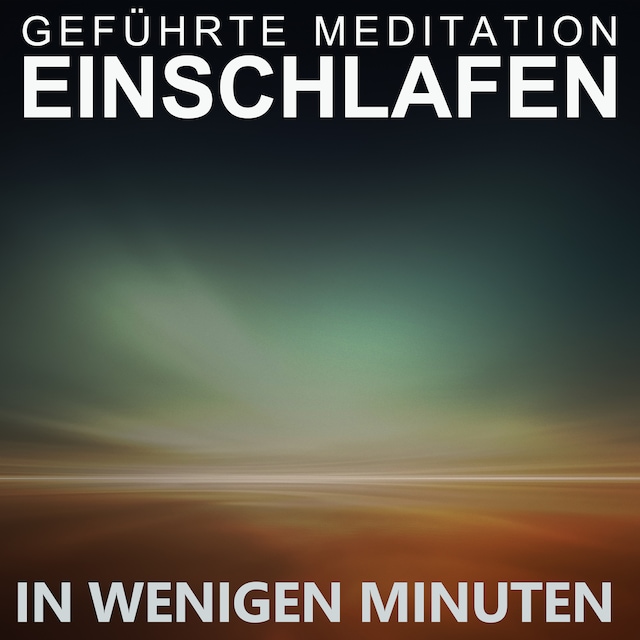 GEFÜHRTE MEDITATION
EINSCHLAFEN

IN WENIGEN MINUTEN